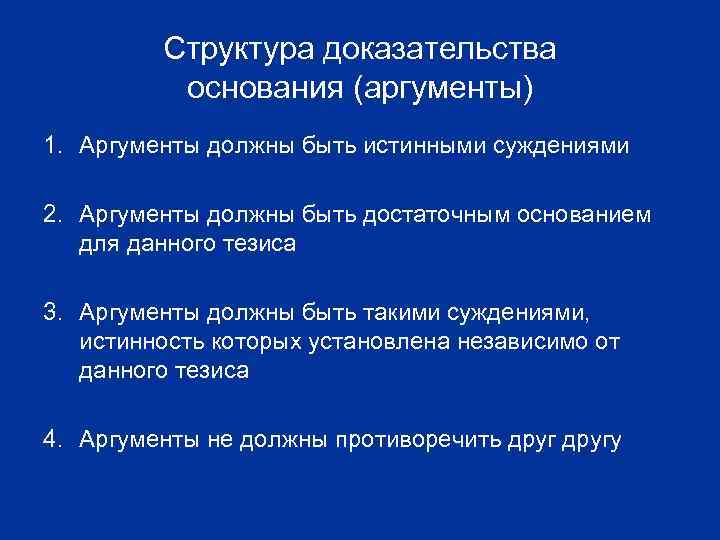 Структура доказательства основания (аргументы)

1. Аргументы должны быть истинными суждениями

2. Аргументы должны быть достаточным основанием для данного тезиса

3. Аргументы должны быть такими суждениями, истинность которых установлена независимо от данного тезиса

4. Аргументы не должны противоречить друг другу